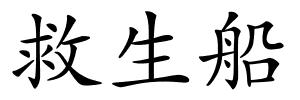 救生船